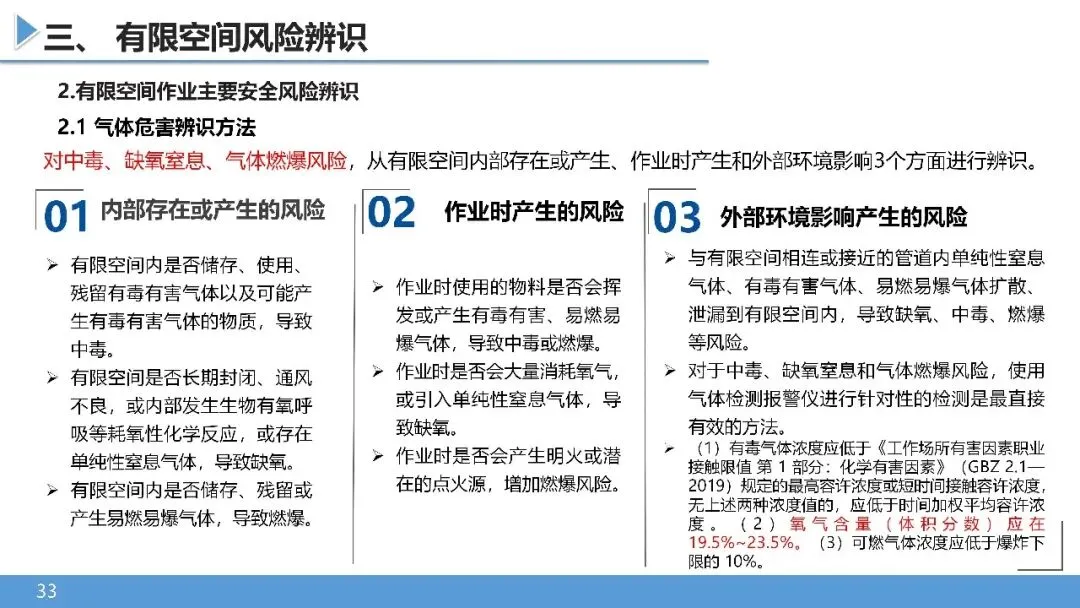 三、 有限空间风险辨识

2.有限空间作业主要安全风险辨识

2.1 气体危害辨识方法

对中毒、缺氧窒息、气体燃爆风险，从有限空间内部存在或产生、作业时产生和外部环境影响3个方面进行辨识。

01 内部存在或产生的风险

➢ 有限空间内是否储存、使用、残留有毒有害气体以及可能产生有毒有害气体的物质，导致中毒。

➢ 有限空间是否长期封闭、通风不良，或内部发生生物有氧呼吸等耗氧性化学反应，或存在单纯性窒息气体，导致缺氧。

➢ 有限空间内是否储存、残留或产生易燃易爆气体，导致燃爆。

02 作业时产生的风险

➢ 作业时使用的物料是否会挥发或产生有毒有害、易燃易爆气体，导致中毒或燃爆。

➢ 作业时是否会大量消耗氧气，或引入单纯性窒息气体，导致缺氧。

➢ 作业时是否会产生明火或潜在的点火源，增加燃爆风险。

03 外部环境影响产生的风险

➢ 与有限空间相连或接近的管道内单纯性窒息气体、有毒有害气体、易燃易爆气体扩散、泄漏到有限空间内，导致缺氧、中毒、燃爆等风险。

➢ 对于中毒、缺氧窒息和气体燃爆风险，使用气体检测报警仪进行针对性的检测是最直接有效的方法。

➢ （1）有毒气体浓度应低于《工作场所有害因素职业接触限值 第 1 部分：化学有害因素》（GBZ 2.1—2019）规定的最高容许浓度或短时间接触容许浓度，无上述两种浓度值的，应低于时间加权平均容许浓度。（2）氧气含量（体积分数）应在19.5%~23.5%。（3）可燃气体浓度应低于爆炸下限的 10%。

33